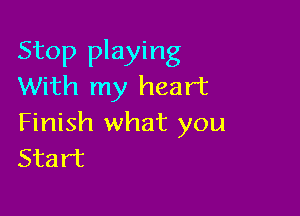 Stop playing
With my heart
Finish what you
Start